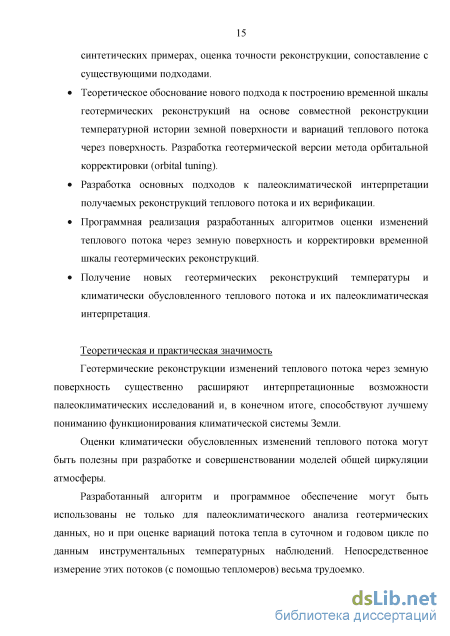 15

синтетических примерах, оценка точности реконструкции, сопоставление с существующими подходами.

• Теоретическое обоснование нового подхода к построению временной шкалы геотермических реконструкций на основе совместной реконструкции температурной истории земной поверхности и вариаций теплового потока через поверхность. Разработка геотермической версии метода орбитальной корректировки (orbital tuning).

• Разработка основных подходов к палеоклиматической интерпретации получаемых реконструкций теплового потока и их верификации.

• Программная реализация разработанных алгоритмов оценки изменений теплового потока через земную поверхность и корректировки временной шкалы геотермических реконструкций.

• Получение новых геотермических реконструкций температуры и климатически обусловленного теплового потока и их палеоклиматическая интерпретация.

Теоретическая и практическая значимость

Геотермические реконструкции изменений теплового потока через земную поверхность существенно расширяют интерпретационные возможности палеоклиматических исследований и, в конечном итоге, способствуют лучшему пониманию функционирования климатической системы Земли.

Оценки климатически обусловленных изменений теплового потока могут быть полезны при разработке и совершенствовании моделей общей циркуляции атмосферы.

Разработанный алгоритм и программное обеспечение могут быть использованы не только для палеоклиматического анализа геотермических данных, но и при оценке вариаций потока тепла в суточном и годовом цикле по данным инструментальных температурных наблюдений. Непосредственное измерение этих потоков (с помощью тепломеров) весьма трудоемко.

dsLib.net
библиотека диссертаций